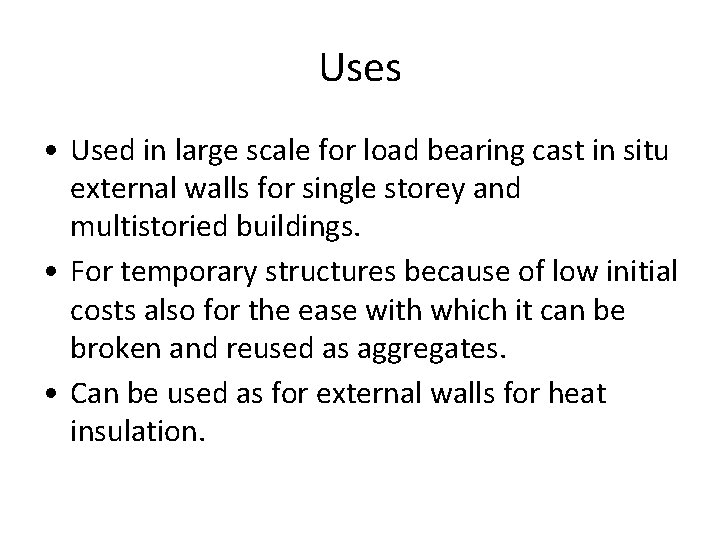 Uses

• Used in large scale for load bearing cast in situ external walls for single storey and multistoried buildings.
• For temporary structures because of low initial costs also for the ease with which it can be broken and reused as aggregates.
• Can be used as for external walls for heat insulation.